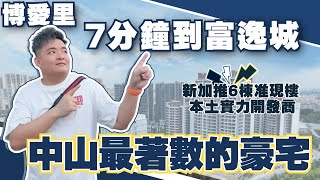 博愛里

7分鐘到富逸城

新加推6棟准現樓
本土實力開發商

中山最著數的豪宅